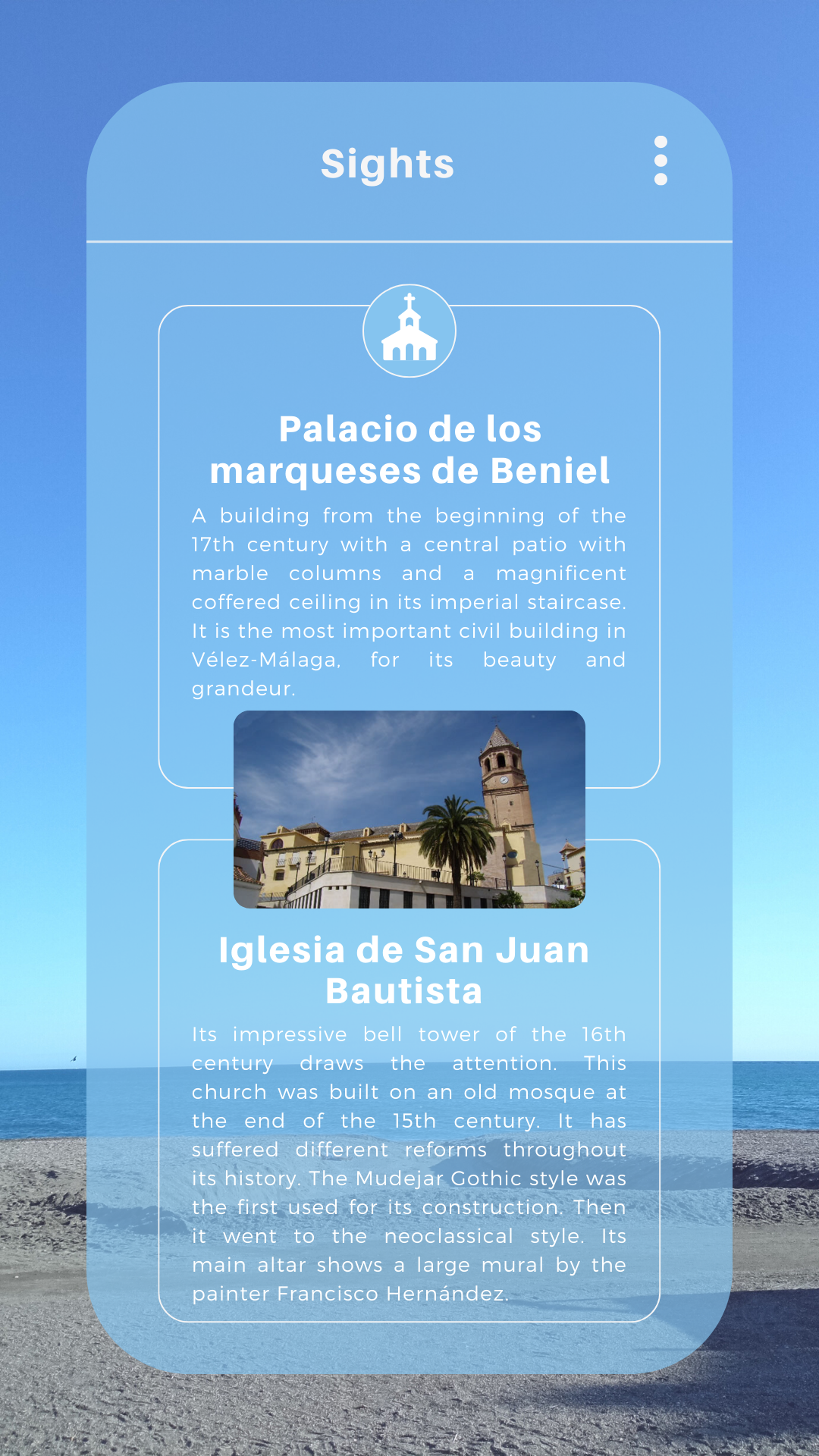 Sights

Palacio de los marqueses de Beniel

A building from the beginning of the 17th century with a central patio with marble columns and a magnificent coffered ceiling in its imperial staircase. It is the most important civil building in Vélez-Málaga, for its beauty and grandeur.

Iglesia de San Juan Bautista

Its impressive bell tower of the 16th century draws the attention. This church was built on an old mosque at the end of the 15th century. It has suffered different reforms throughout its history. The Mudejar Gothic style was the first used for its construction. Then it went to the neoclassical style. Its main altar shows a large mural by the painter Francisco Hernández.